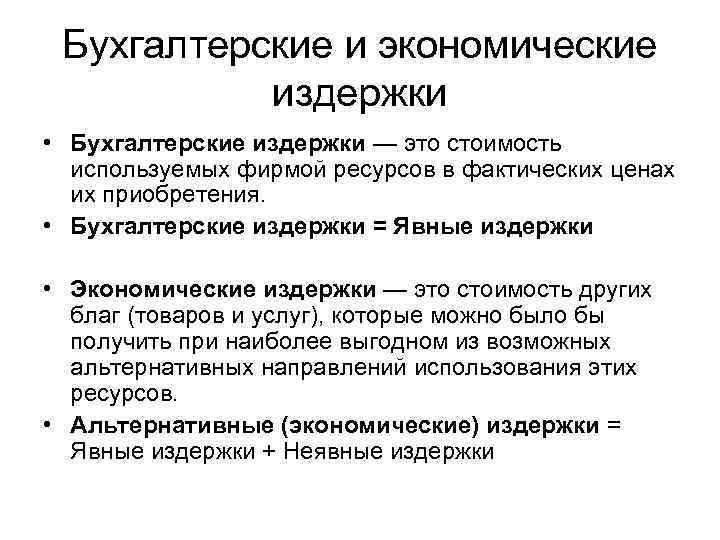 Бухгалтерские и экономические издержки

• Бухгалтерские издержки — это стоимость используемых фирмой ресурсов в фактических ценах их приобретения.
• Бухгалтерские издержки = Явные издержки

• Экономические издержки — это стоимость других благ (товаров и услуг), которые можно было бы получить при наиболее выгодном из возможных альтернативных направлений использования этих ресурсов.
• Альтернативные (экономические) издержки = Явные издержки + Неявные издержки